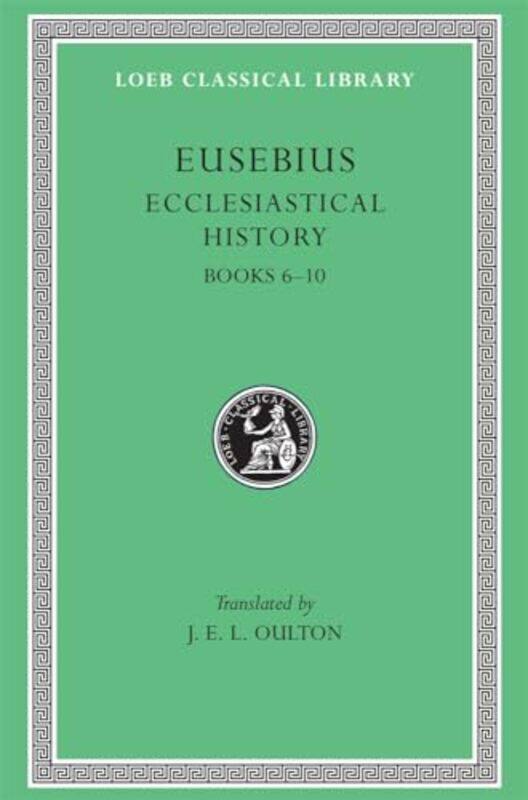 LOEB CLASSICAL LIBRARY

EUSEBIUS

ECCLESIASTICAL HISTORY

BOOKS 6–10

LOEB CLASSICAL LIBRARY

Translated by

J. E. L. OULTON